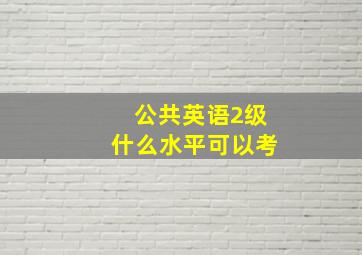 公共英语2级
什么水平可以考